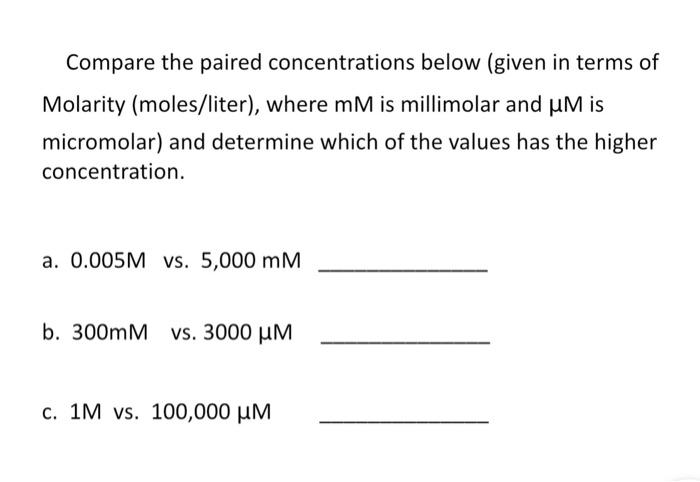 Compare the paired concentrations below (given in terms of Molarity (moles/liter), where mM is millimolar and µM is micromolar) and determine which of the values has the higher concentration.

a. 0.005M vs. 5,000 mM ______________

b. 300mM vs. 3000 µM ______________

c. 1M vs. 100,000 µM ______________